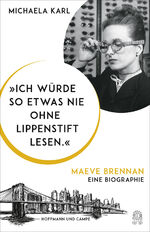 MICHAELA KARL

»ICH WÜRDE SO ETWAS NIE OHNE LIPPENSTIFT LESEN.«

MAEVE BRENNAN
EINE BIOGRAPHIE

HOFFMANN UND CAMPE